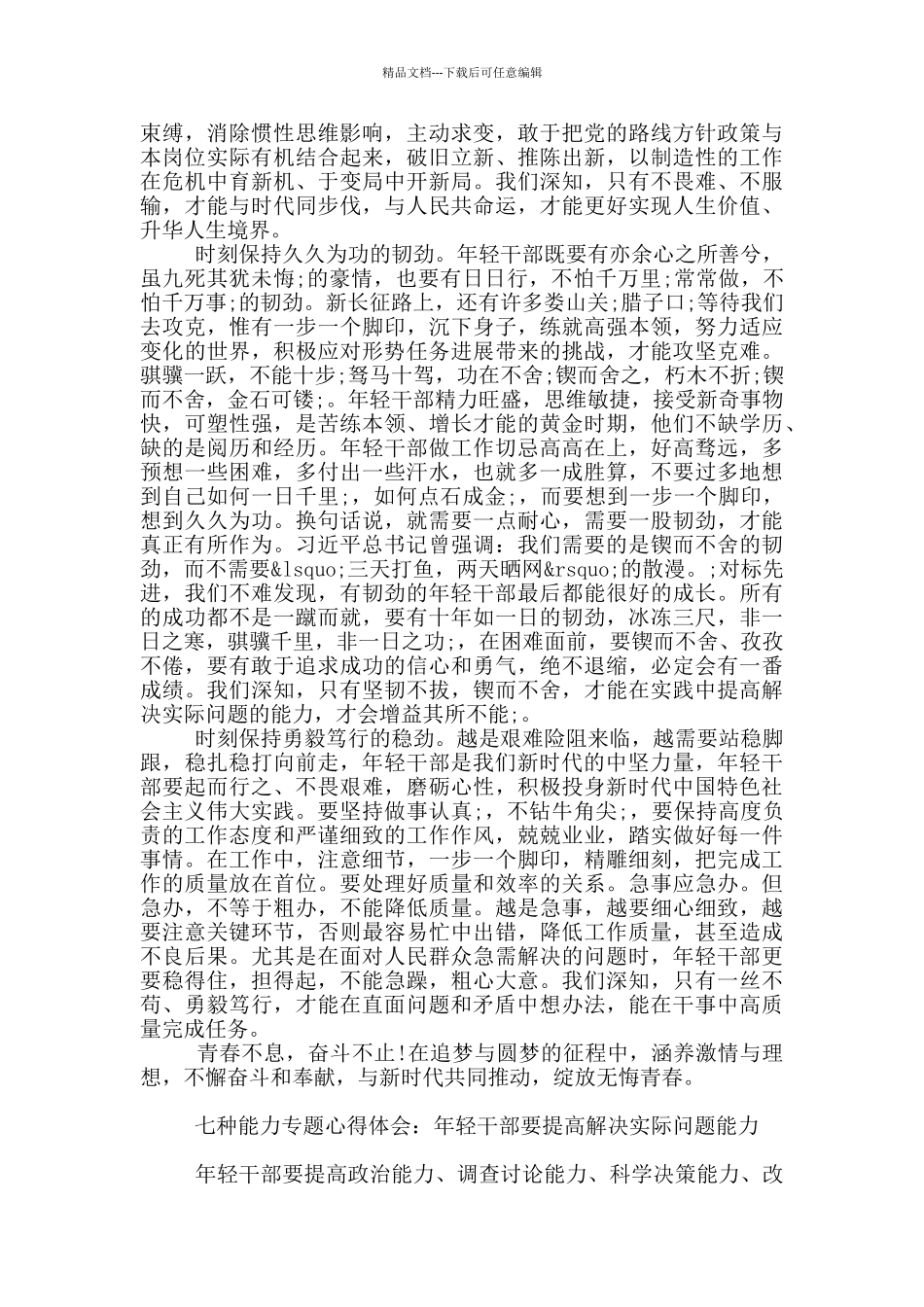 精品文档---下载后可任意编辑

束缚，消除惯性思维影响，主动求变，敢于把党的路线方针政策与本岗位实际有机结合起来，破旧立新、推陈出新，以制造性的工作在危机中育新机、于变局中开新局。我们深知，只有不畏难、不服输，才能与时代同步伐，与人民共命运，才能更好实现人生价值、升华人生境界。

时刻保持久久为功的韧劲。年轻干部既要有亦余心之所善兮，虽九死其犹未悔;的豪情，也要有日日行，不怕千万里;常常做，不怕千万事;的韧劲。新长征路上，还有许多娄山关;腊子口;等待我们去攻克，惟有一步一个脚印，沉下身子，练就高强本领，努力适应变化的世界，积极应对形势任务进展带来的挑战，才能攻坚克难。骐骥一跃，不能十步;驽马十驾，功在不舍;锲而舍之，朽木不折;锲而不舍，金石可镂;。年轻干部精力旺盛，思维敏捷，接受新奇事物快，可塑性强，是苦练本领、增长才能的黄金时期，他们不缺学历、缺的是阅历和经历。年轻干部做工作切忌高高在上，好高骛远，多预想一些困难，多付出一些汗水，也就多一成胜算，不要过多地想到自己如何一日千里;，如何点石成金;，而要想到一步一个脚印，想到久久为功。换句话说，就需要一点耐心，需要一股韧劲，才能真正有所作为。习近平总书记曾强调：我们需要的是锲而不舍的韧劲，而不需要&lsquo;三天打鱼，两天晒网&rsquo;的散漫。;对标先进，我们不难发现，有韧劲的年轻干部最后都能很好的成长。所有的成功都不是一蹴而就，要有十年如一日的韧劲，冰冻三尺，非一日之寒，骐骥千里，非一日之功;，在困难面前，要锲而不舍、孜孜不倦，要有敢于追求成功的信心和勇气，绝不退缩，必定会有一番成绩。我们深知，只有坚韧不拔，锲而不舍，才能在实践中提高解决实际问题的能力，才会增益其所不能;。

时刻保持勇毅笃行的稳劲。越是艰难险阻来临，越需要站稳脚跟，稳扎稳打向前走，年轻干部是我们新时代的中坚力量，年轻干部要起而行之、不畏艰难，磨砺心性，积极投身新时代中国特色社会主义伟大实践。要坚持做事认真;，不钻牛角尖;，要保持高度负责的工作态度和严谨细致的工作作风，兢兢业业，踏实做好每一件事情。在工作中，注意细节，一步一个脚印，精雕细刻，把完成工作的质量放在首位。要处理好质量和效率的关系。急事应急办。但急办，不等于粗办，不能降低质量。越是急事，越要细心细致，越要注意关键环节，否则最容易忙中出错，降低工作质量，甚至造成不良后果。尤其是在面对人民群众急需解决的问题时，年轻干部更要稳得住，担得起，不能急躁，粗心大意。我们深知，只有一丝不苟、勇毅笃行，才能在直面问题和矛盾中想办法，能在干事中高质量完成任务。

青春不息，奋斗不止!在追梦与圆梦的征程中，涵养激情与理想，不懈奋斗和奉献，与新时代共同推动，绽放无悔青春。

七种能力专题心得体会：年轻干部要提高解决实际问题能力

年轻干部要提高政治能力、调查讨论能力、科学决策能力、改